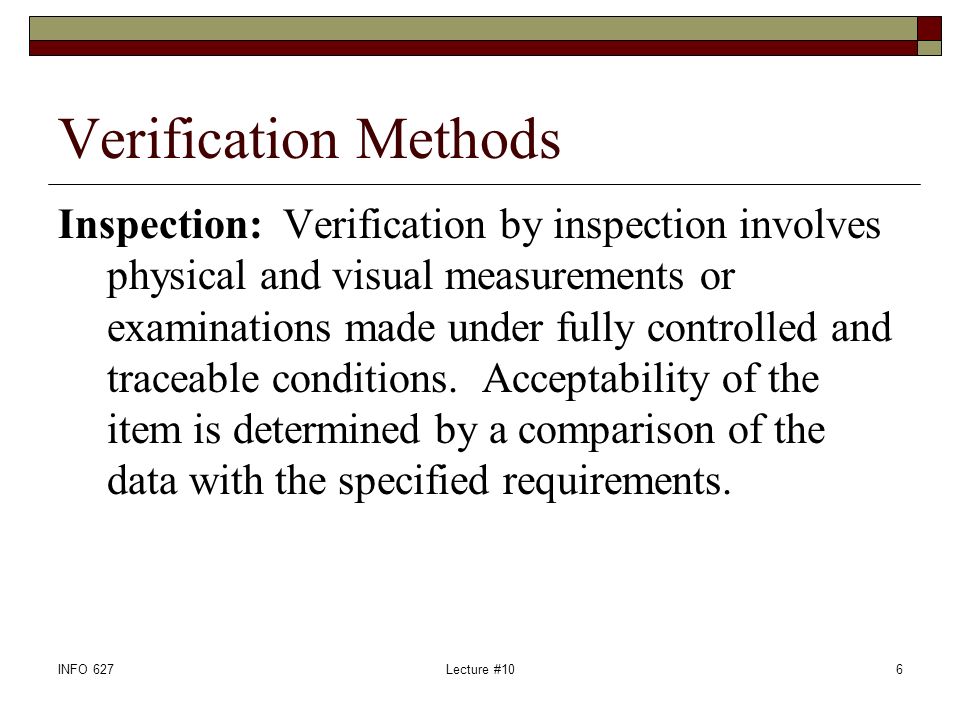 Verification Methods

Inspection: Verification by inspection involves physical and visual measurements or examinations made under fully controlled and traceable conditions. Acceptability of the item is determined by a comparison of the data with the specified requirements.

INFO 627

Lecture #10

6